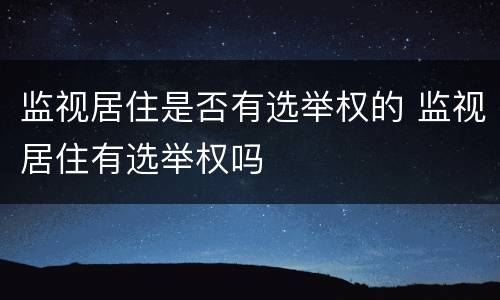 监视居住是否有选举权的 监视居住有选举权吗